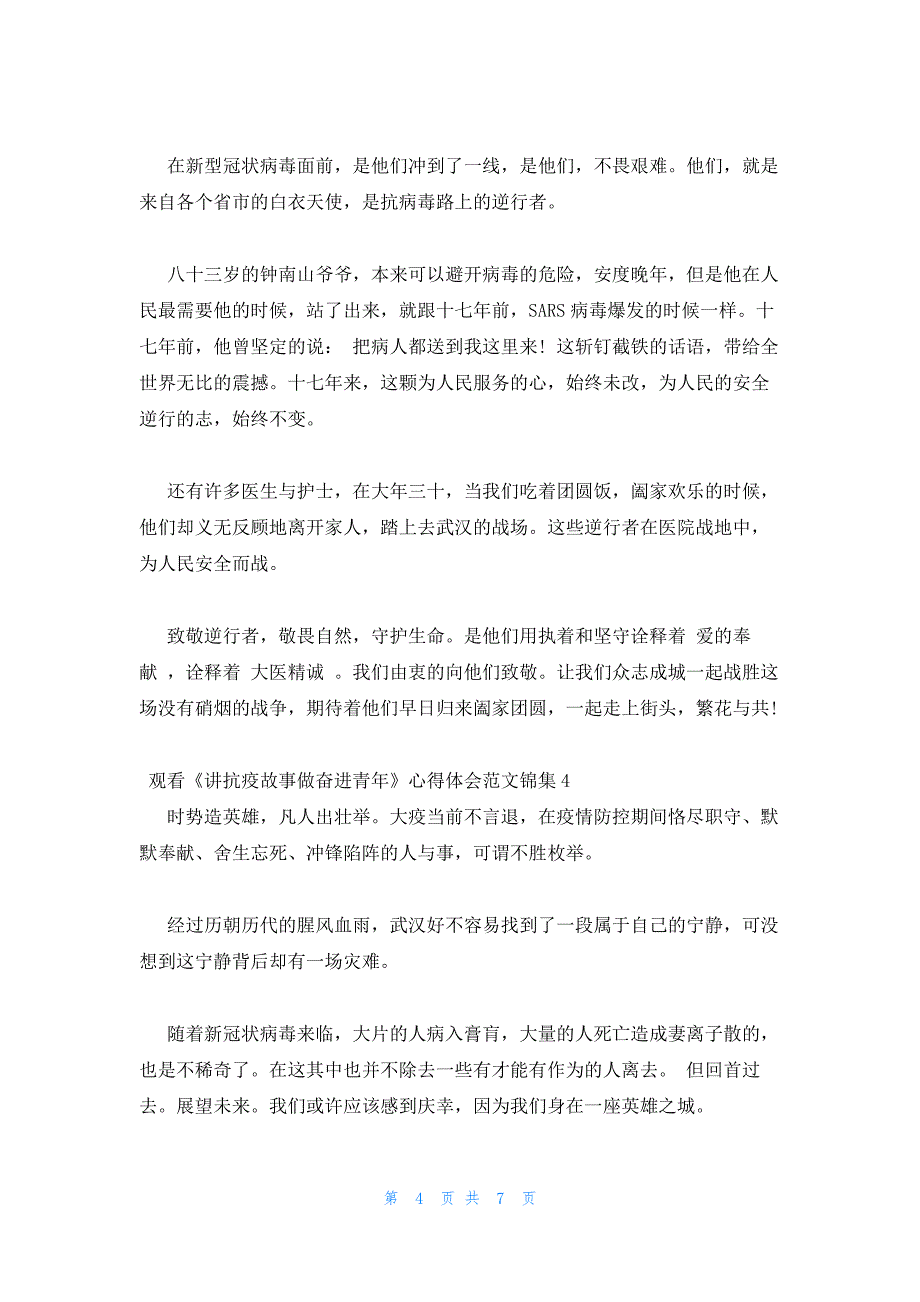 在新型冠状病毒面前，是他们冲到了一线，是他们，不畏艰难。他们，就是来自各个省市的白衣天使，是抗病毒路上的逆行者。

八十三岁的钟南山爷爷，本来可以避开病毒的危险，安度晚年，但是他在人民最需要他的时候，站了出来，就跟十七年前，SARS 病毒爆发的时候一样。十七年前，他曾坚定的说： 把病人都送到我这里来！这斩钉截铁的话语，带给全世界无比的震撼。十七年来，这颗为人民服务的心，始终未改，为人民的安全逆行的志，始终不变。

还有许多医生与护士，在大年三十，当我们吃着团圆饭，阖家欢乐的时候，他们却义无反顾地离开家人，踏上去武汉的战场。这些逆行者在医院战地中，为人民安全而战。

致敬逆行者，敬畏自然，守护生命。是他们用执着和坚守诠释着 爱的奉献 ，诠释着 大医精诚 。我们由衷的向他们致敬。让我们众志成城一起战胜这场没有硝烟的战争，期待着他们早日归来阖家团圆，一起走上街头，繁花与共!

观看《讲抗疫故事做奋进青年》心得体会范文锦集 4
时势造英雄，凡人出壮举。大疫当前不言退，在疫情防控期间恪尽职守、默默奉献、舍生忘死、冲锋陷阵的人与事，可谓不胜枚举。

经过历朝历代的腥风血雨，武汉好不容易找到了一段属于自己的宁静，可没想到这宁静背后却有一场灾难。

随着新冠状病毒来临，大片的人病入膏肓，大量的人死亡造成妻离子散的，也是不稀奇了。在这其中也并不除去一些有才能有作为的人离去。 但回首过去。展望未来。我们或许应该感到庆幸，因为我们身在一座英雄之城。

第 4 页 共 7 页